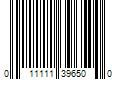 0 11111 39650 0